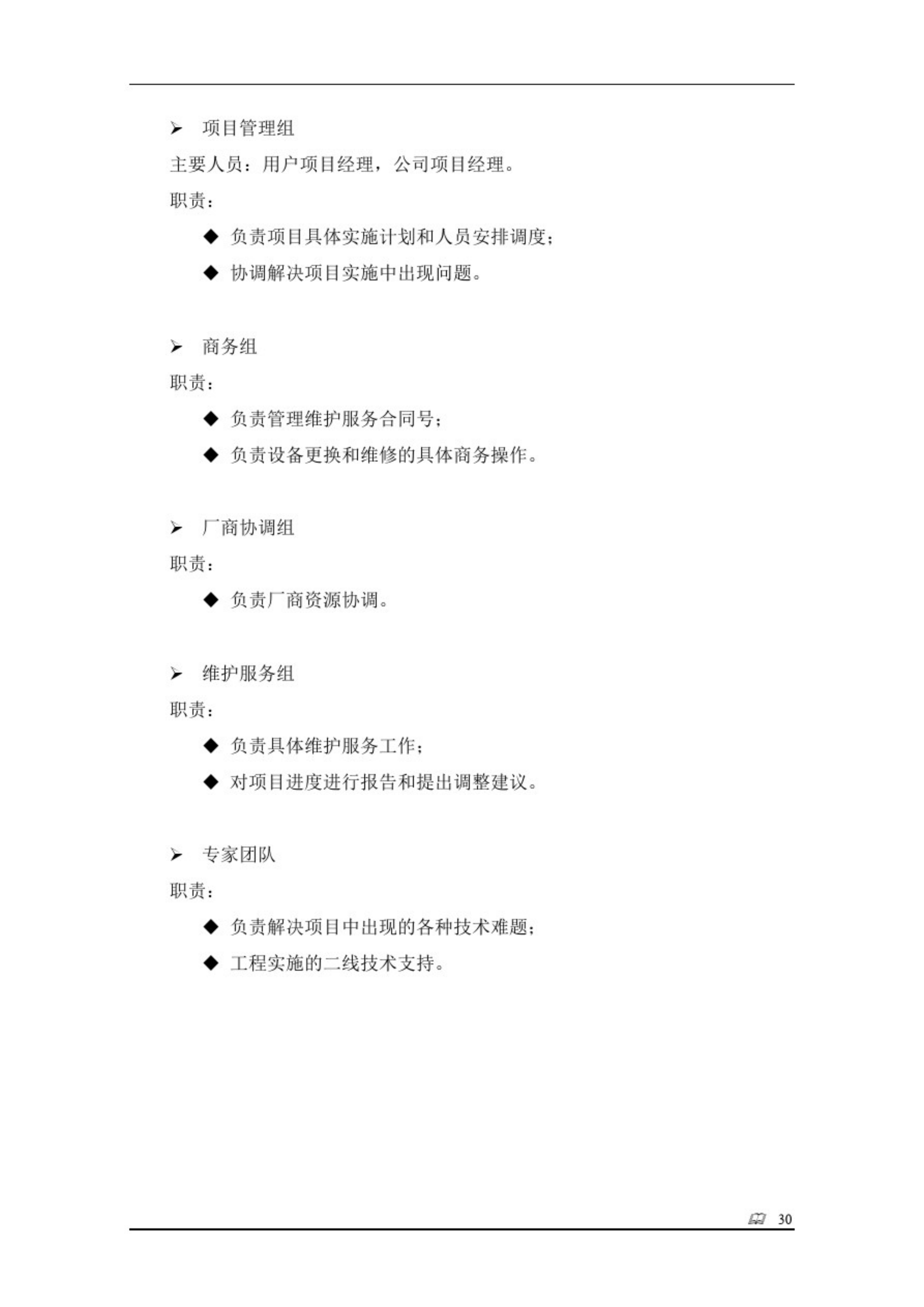 ➢ 项目管理组

主要人员：用户项目经理，公司项目经理。

职责：

◆ 负责项目具体实施计划和人员安排调度；

◆ 协调解决项目实施中出现问题。

➢ 商务组

职责：

◆ 负责管理维护服务合同号；

◆ 负责设备更换和维修的具体商务操作。

➢ 厂商协调组

职责：

◆ 负责厂商资源协调。

➢ 维护服务组

职责：

◆ 负责具体维护服务工作；

◆ 对项目进度进行报告和提出调整建议。

➢ 专家团队

职责：

◆ 负责解决项目中出现的各种技术难题；

◆ 工程实施的二线技术支持。

30